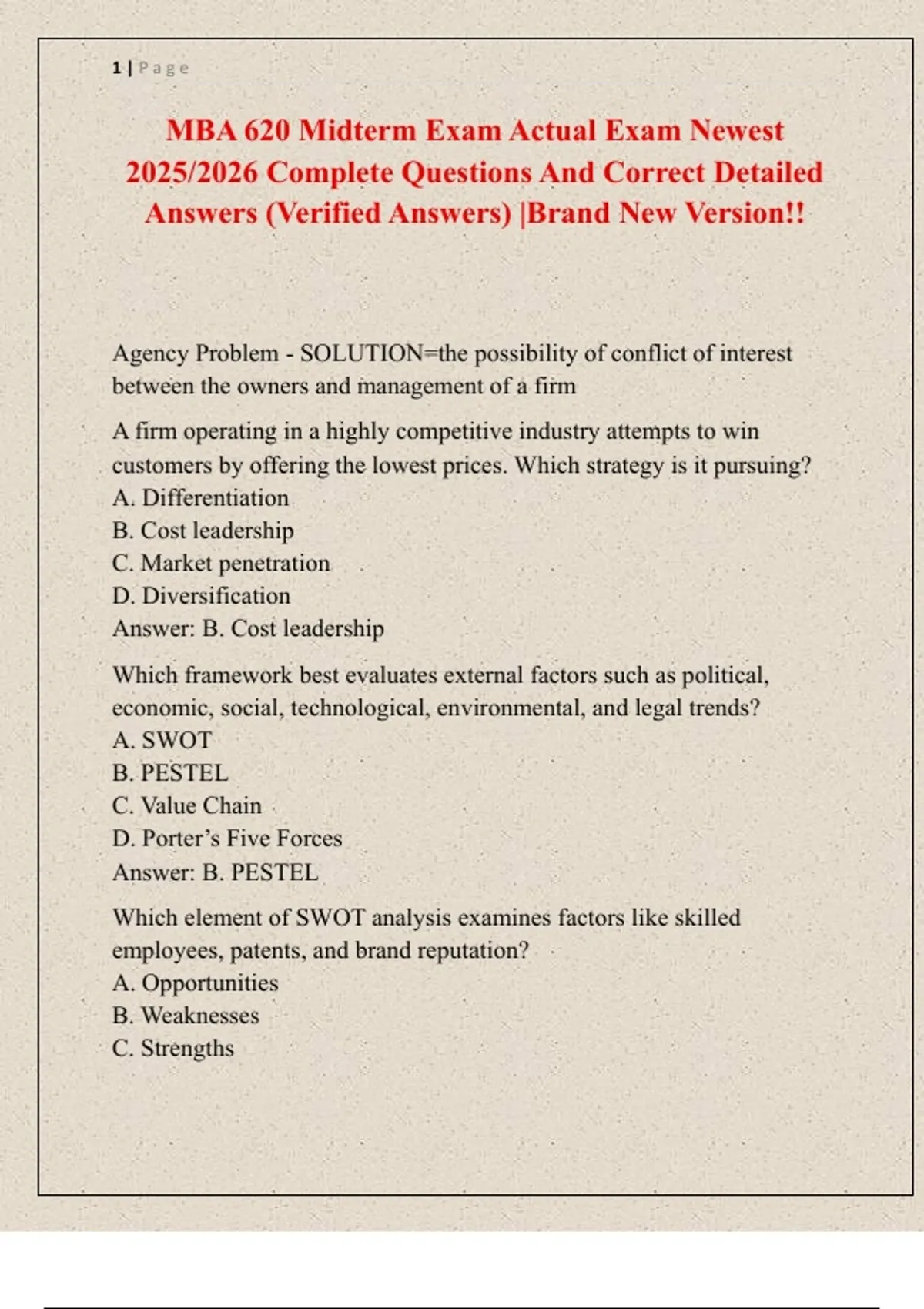 1 | Page

MBA 620 Midterm Exam Actual Exam Newest 2025/2026 Complete Questions And Correct Detailed Answers (Verified Answers) |Brand New Version!!

Agency Problem - SOLUTION=the possibility of conflict of interest between the owners and management of a firm

A firm operating in a highly competitive industry attempts to win customers by offering the lowest prices. Which strategy is it pursuing?
A. Differentiation
B. Cost leadership
C. Market penetration
D. Diversification
Answer: B. Cost leadership

Which framework best evaluates external factors such as political, economic, social, technological, environmental, and legal trends?
A. SWOT
B. PESTEL
C. Value Chain
D. Porter's Five Forces
Answer: B. PESTEL

Which element of SWOT analysis examines factors like skilled employees, patents, and brand reputation?
A. Opportunities
B. Weaknesses
C. Strengths